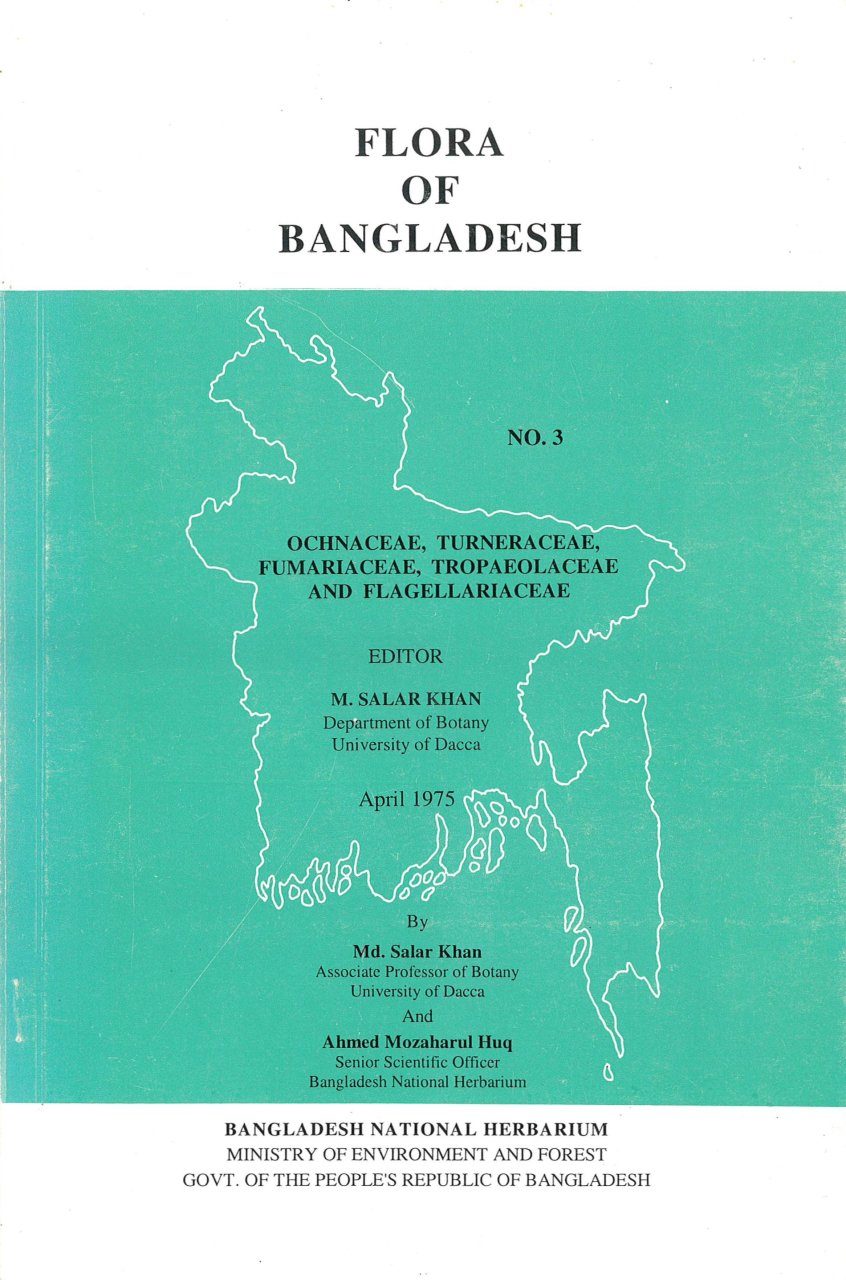 FLORA
OF
BANGLADESH

NO. 3

OCHNACEAE, TURNERACEAE, FUMARIACEAE, TROPAEOLACEAE AND FLAGELLARIACEAE

EDITOR

M. SALAR KHAN
Department of Botany
University of Dacca

April 1975

By

Md. Salar Khan
Associate Professor of Botany
University of Dacca

And

Ahmed Mozaharul Huq
Senior Scientific Officer
Bangladesh National Herbarium

BANGLADESH NATIONAL HERBARIUM
MINISTRY OF ENVIRONMENT AND FOREST
GOVT. OF THE PEOPLE'S REPUBLIC OF BANGLADESH